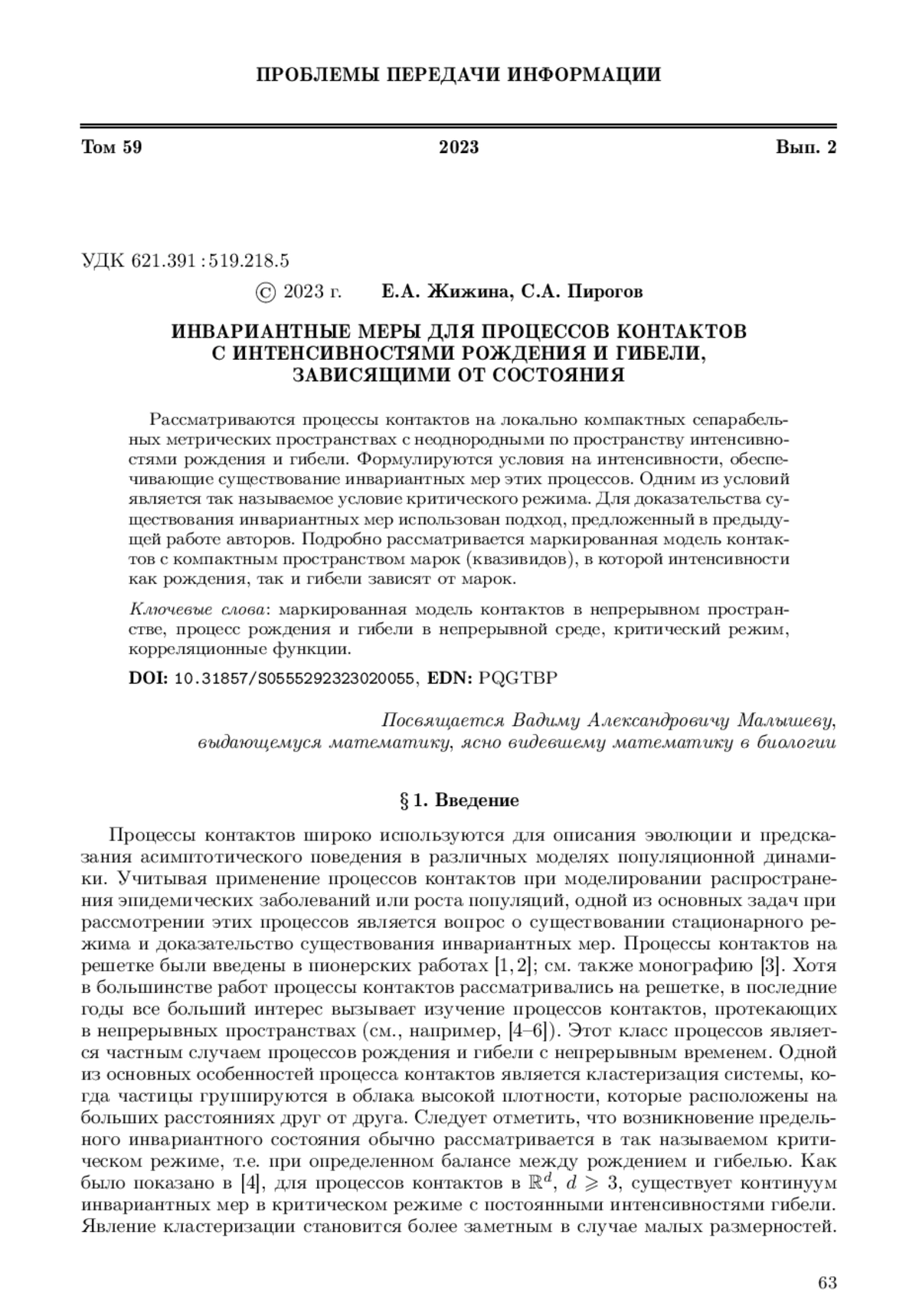 ПРОБЛЕМЫ ПЕРЕДАЧИ ИНФОРМАЦИИ

Том 59

2023

Вып. 2

УДК 621.391 : 519.218.5

© 2023 г. Е.А. Жижина, С.А. Пирогов

ИНВАРИАНТНЫЕ МЕРЫ ДЛЯ ПРОЦЕССОВ КОНТАКТОВ С ИНТЕНСИВНОСТЯМИ РОЖДЕНИЯ И ГИБЕЛИ, ЗАВИСЯЩИМИ ОТ СОСТОЯНИЯ

Рассматриваются процессы контактов на локально компактных сепарабельных метрических пространствах с неоднородными по пространству интенсивностями рождения и гибели. Формулируются условия на интенсивности, обеспечивающие существование инвариантных мер этих процессов. Одним из условий является так называемое условие критического режима. Для доказательства существования инвариантных мер использован подход, предложенный в предыдущей работе авторов. Подробно рассматривается маркированная модель контактов с компактным пространством марок (квазивидов), в которой интенсивности как рождения, так и гибели зависят от марок.

Ключевые слова: маркированная модель контактов в непрерывном пространстве, процесс рождения и гибели в непрерывной среде, критический режим, корреляционные функции.

DOI: 10.31857/S0555292323020055, EDN: PQGTBP

Посвящается Вадиму Александровичу Малышеву, выдающемуся математику, ясно видевшему математику в биологии

§ 1. Введение

Процессы контактов широко используются для описания эволюции и предсказания асимптотического поведения в различных моделях популяционной динамики. Учитывая применение процессов контактов при моделировании распространения эпидемических заболеваний или роста популяций, одной из основных задач при рассмотрении этих процессов является вопрос о существовании стационарного режима и доказательство существования инвариантных мер. Процессы контактов на решетке были введены в пионерских работах [1, 2]; см. также монографию [3]. Хотя в большинстве работ процессы контактов рассматривались на решетке, в последние годы все больший интерес вызывает изучение процессов контактов, протекающих в непрерывных пространствах (см., например, [4–6]). Этот класс процессов является частным случаем процессов рождения и гибели с непрерывным временем. Одной из основных особенностей процесса контактов является кластеризация системы, когда частицы группируются в облака высокой плотности, которые расположены на больших расстояниях друг от друга. Следует отметить, что возникновение предельного инвариантного состояния обычно рассматривается в так называемом критическом режиме, т.е. при определенном балансе между рождением и гибелью. Как было показано в [4], для процессов контактов в $\mathbb{R}^d$, $d \geqslant 3$, существует континуум инвариантных мер в критическом режиме с постоянными интенсивностями гибели. Явление кластеризации становится более заметным в случае малых размерностей.

63